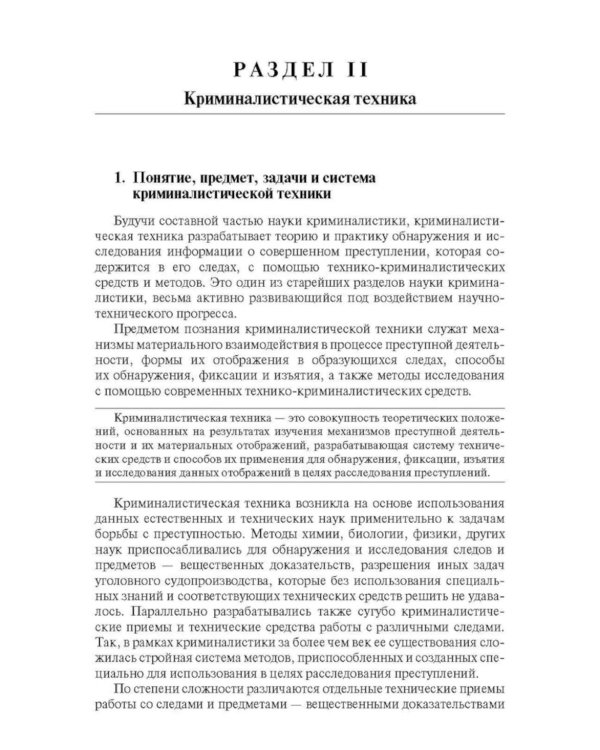 РАЗДЕЛ II

Криминалистическая техника

1. Понятие, предмет, задачи и система криминалистической техники

Будучи составной частью науки криминалистики, криминалистическая техника разрабатывает теорию и практику обнаружения и исследования информации о совершенном преступлении, которая содержится в его следах, с помощью технико-криминалистических средств и методов. Это один из старейших разделов науки криминалистики, весьма активно развивающийся под воздействием научно-технического прогресса.

Предметом познания криминалистической техники служат механизмы материального взаимодействия в процессе преступной деятельности, формы их отображения в образующихся следах, способы их обнаружения, фиксации и изъятия, а также методы исследования с помощью современных технико-криминалистических средств.

Криминалистическая техника — это совокупность теоретических положений, основанных на результатах изучения механизмов преступной деятельности и их материальных отображений, разрабатывающая систему технических средств и способов их применения для обнаружения, фиксации, изъятия и исследования данных отображений в целях расследования преступлений.

Криминалистическая техника возникла на основе использования данных естественных и технических наук применительно к задачам борьбы с преступностью. Методы химии, биологии, физики, других наук приспосабливались для обнаружения и исследования следов и предметов — вещественных доказательств, разрешения иных задач уголовного судопроизводства, которые без использования специальных знаний и соответствующих технических средств решить не удавалось. Параллельно разрабатывались также сугубо криминалистические приемы и технические средства работы с различными следами. Так, в рамках криминалистики за более чем век ее существования сложилась стройная система методов, приспособленных и созданных специально для использования в целях расследования преступлений.

По степени сложности различаются отдельные технические приемы работы со следами и предметами — вещественными доказательствами